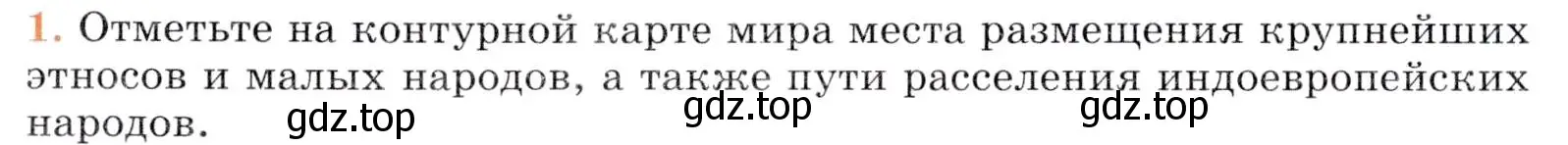 1. Отметьте на контурной карте мира места размещения крупнейших этносов и малых народов, а также пути расселения индоевропейских народов.

gdz.top gdz.top gdz.top